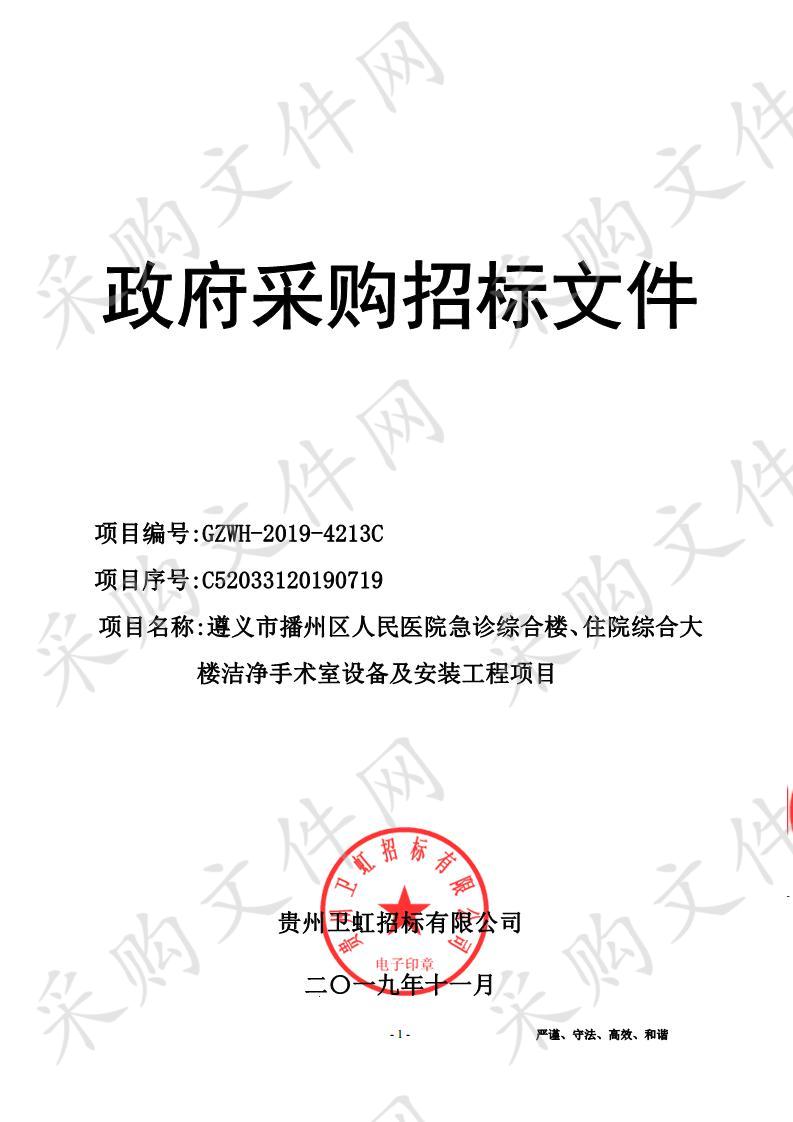 采购文件网

政府采购招标文件

项目编号:GZWH-2019-4213C

项目序号:C52033120190719

项目名称:遵义市播州区人民医院急诊综合楼、住院综合大楼洁净手术室设备及安装工程项目

贵州卫虹招标有限公司
电子印章

贵州卫虹招标有限公司

二〇一九年十一月

- 1 -

严谨、守法、高效、和谐